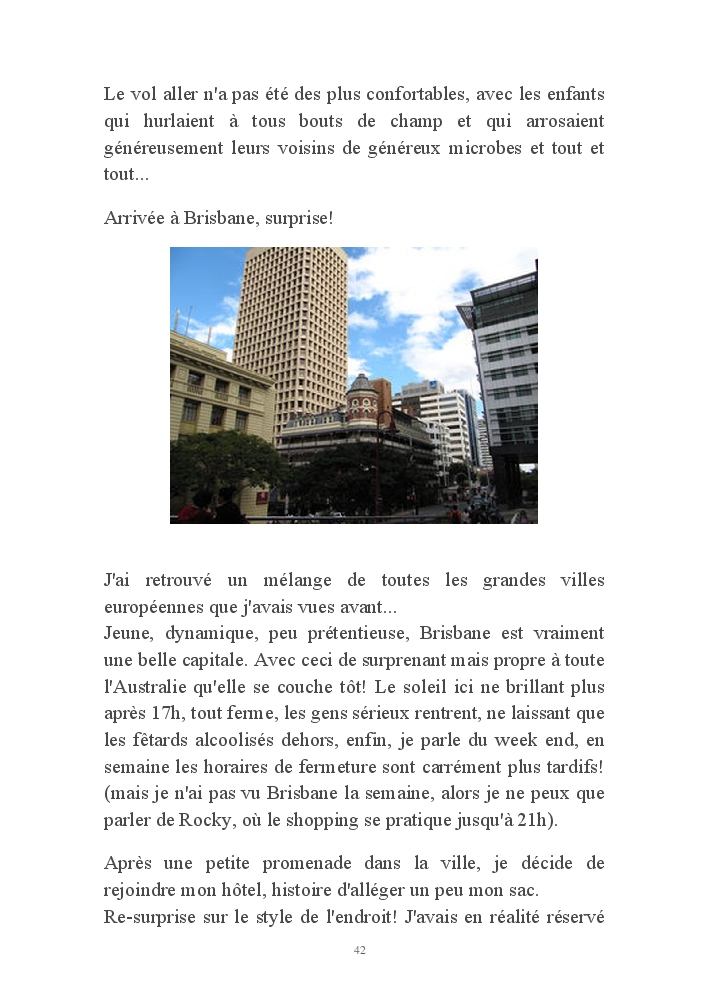 Le vol aller n'a pas été des plus confortables, avec les enfants qui hurlaient à tous bouts de champ et qui arrosaient généreusement leurs voisins de généreux microbes et tout et tout...

Arrivée à Brisbane, surprise!

J'ai retrouvé un mélange de toutes les grandes villes européennes que j'avais vues avant...
Jeune, dynamique, peu prétentieuse, Brisbane est vraiment une belle capitale. Avec ceci de surprenant mais propre à toute l'Australie qu'elle se couche tôt! Le soleil ici ne brillant plus après 17h, tout ferme, les gens sérieux rentrent, ne laissant que les fêtards alcoolisés dehors, enfin, je parle du week end, en semaine les horaires de fermeture sont carrément plus tardifs! (mais je n'ai pas vu Brisbane la semaine, alors je ne peux que parler de Rocky, où le shopping se pratique jusqu'à 21h).

Après une petite promenade dans la ville, je décide de rejoindre mon hôtel, histoire d'alléger un peu mon sac.
Re-surprise sur le style de l'endroit! J'avais en réalité réservé

42